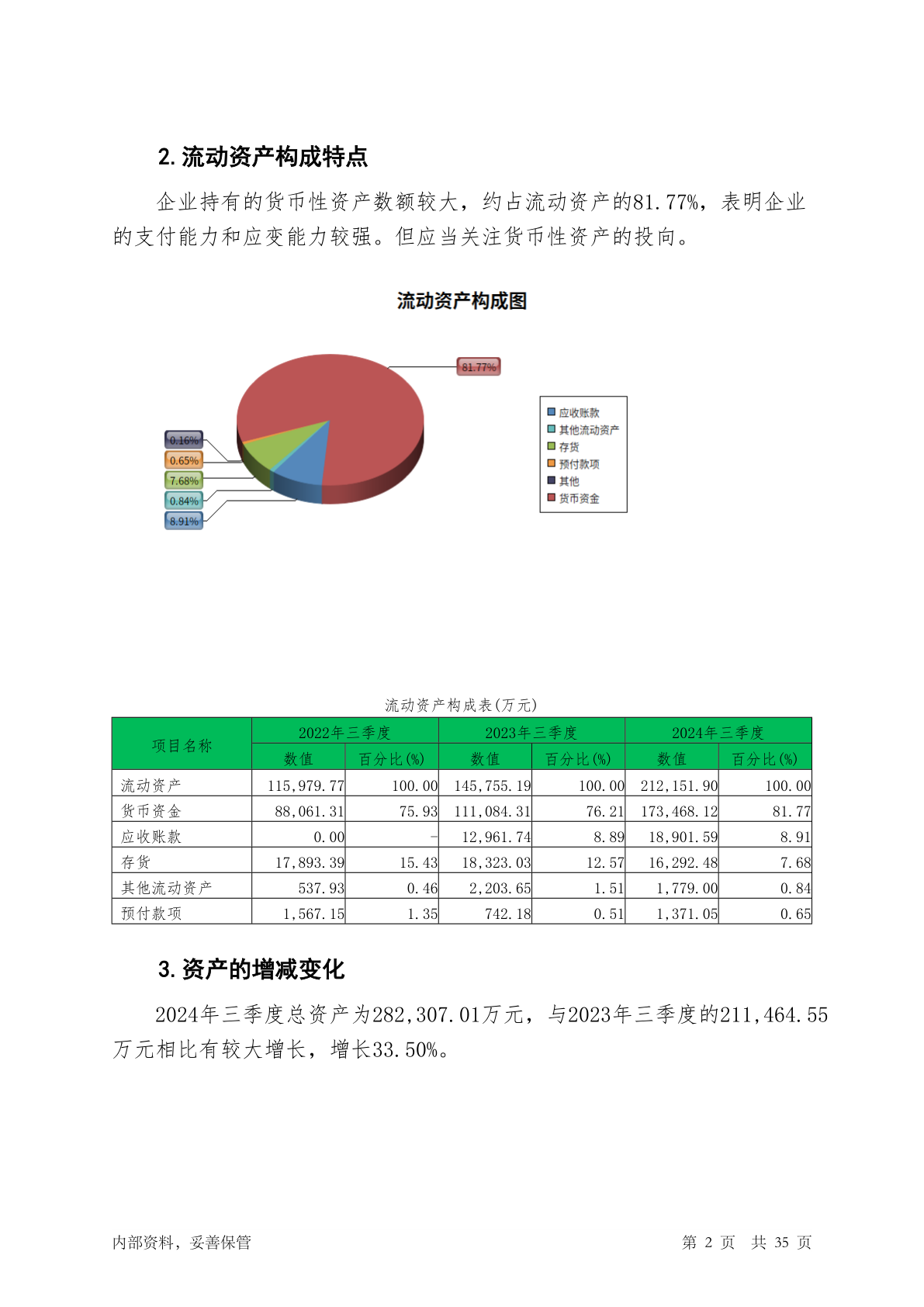 2. 流动资产构成特点

企业持有的货币性资产数额较大，约占流动资产的81.77%，表明企业的支付能力和应变能力较强。但应当关注货币性资产的投向。

流动资产构成图

81.77%
0.16%
0.65%
7.68%
0.84%
8.91%

应收账款
其他流动资产
存货
预付款项
其他
货币资金

流动资产构成表(万元)

| 项目名称 | 2022年三季度 数值 | 2022年三季度 百分比(%) | 2023年三季度 数值 | 2023年三季度 百分比(%) | 2024年三季度 数值 | 2024年三季度 百分比(%) |
|---|---|---|---|---|---|---|
| 流动资产 | 115,979.77 | 100.00 | 145,755.19 | 100.00 | 212,151.90 | 100.00 |
| 货币资金 | 88,061.31 | 75.93 | 111,084.31 | 76.21 | 173,468.12 | 81.77 |
| 应收账款 | 0.00 | - | 12,961.74 | 8.89 | 18,901.59 | 8.91 |
| 存货 | 17,893.39 | 15.43 | 18,323.03 | 12.57 | 16,292.48 | 7.68 |
| 其他流动资产 | 537.93 | 0.46 | 2,203.65 | 1.51 | 1,779.00 | 0.84 |
| 预付款项 | 1,567.15 | 1.35 | 742.18 | 0.51 | 1,371.05 | 0.65 |

3. 资产的增减变化

2024年三季度总资产为282,307.01万元，与2023年三季度的211,464.55万元相比有较大增长，增长33.50%。

内部资料，妥善保管

第 2 页 共 35 页